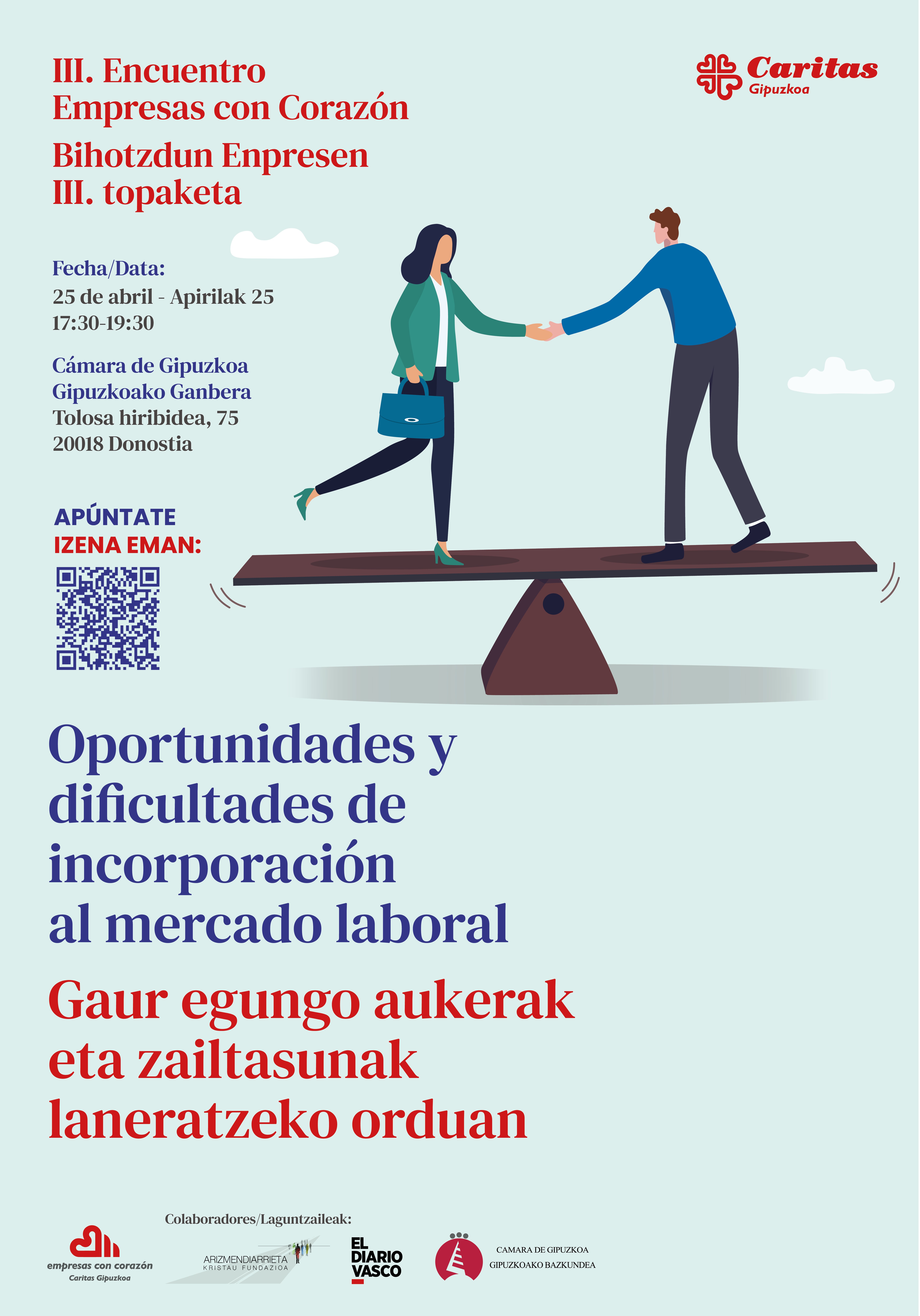 III. Encuentro
Empresas con Corazón

Bihotzdun Enpresen
III. topaketa

Caritas
Gipuzkoa

Fecha/Data:
25 de abril - Apirilak 25
17:30-19:30

Cámara de Gipuzkoa
Gipuzkoako Ganbera
Tolosa hiribidea, 75
20018 Donostia

APÚNTATE
IZENA EMAN:

Oportunidades y dificultades de incorporación al mercado laboral

Gaur egungo aukerak eta zailtasunak laneratzeko orduan

Colaboradores/Laguntzaileak:

empresas con corazón
Caritas Gipuzkoa

ARIZMENDIARRIETA
KRISTAU FUNDAZIOA

EL DIARIO VASCO

CAMARA DE GIPUZKOA
GIPUZKOAKO BAZKUNDEA